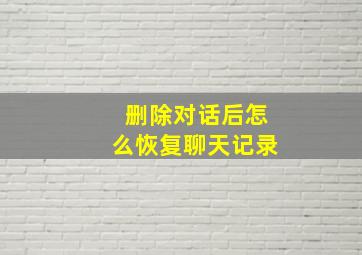 删除对话后怎么恢复聊天记录